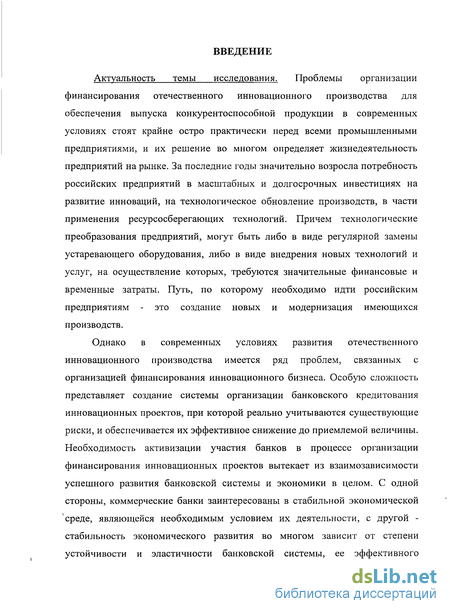 ВВЕДЕНИЕ

Актуальность темы исследования. Проблемы организации финансирования отечественного инновационного производства для обеспечения выпуска конкурентоспособной продукции в современных условиях стоят крайне остро практически перед всеми промышленными предприятиями, и их решение во многом определяет жизнедеятельность предприятий на рынке. За последние годы значительно возросла потребность российских предприятий в масштабных и долгосрочных инвестициях на развитие инноваций, на технологическое обновление производств, в части применения ресурсосберегающих технологий. Причем технологические преобразования предприятий, могут быть либо в виде регулярной замены устаревающего оборудования, либо в виде внедрения новых технологий и услуг, на осуществление которых, требуются значительные финансовые и временные затраты. Путь, по которому необходимо идти российским предприятиям - это создание новых и модернизация имеющихся производств.

Однако в современных условиях развития отечественного инновационного производства имеется ряд проблем, связанных с организацией финансирования инновационного бизнеса. Особую сложность представляет создание системы организации банковского кредитования инновационных проектов, при которой реально учитываются существующие риски, и обеспечивается их эффективное снижение до приемлемой величины. Необходимость активизации участия банков в процессе организации финансирования инновационных проектов вытекает из взаимозависимости успешного развития банковской системы и экономики в целом. С одной стороны, коммерческие банки заинтересованы в стабильной экономической среде, являющейся необходимым условием их деятельности, с другой - стабильность экономического развития во многом зависит от степени устойчивости и эластичности банковской системы, ее эффективного

dsLib.net
библиотека диссертаций